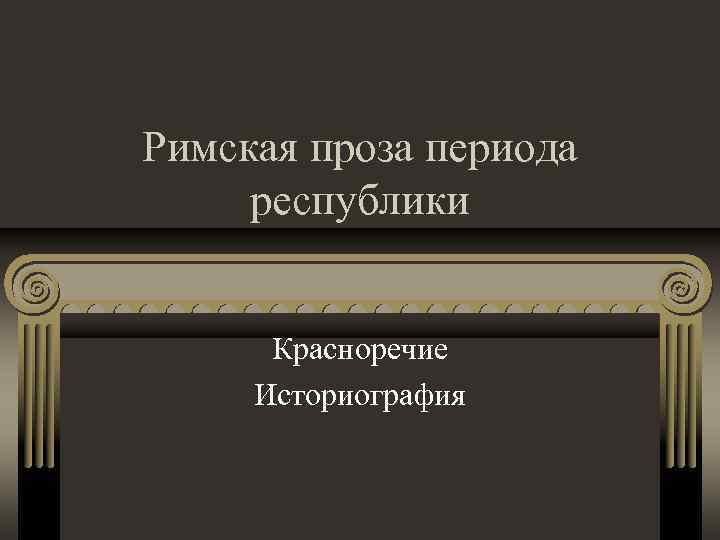 Римская проза периода республики

Красноречие
Историография